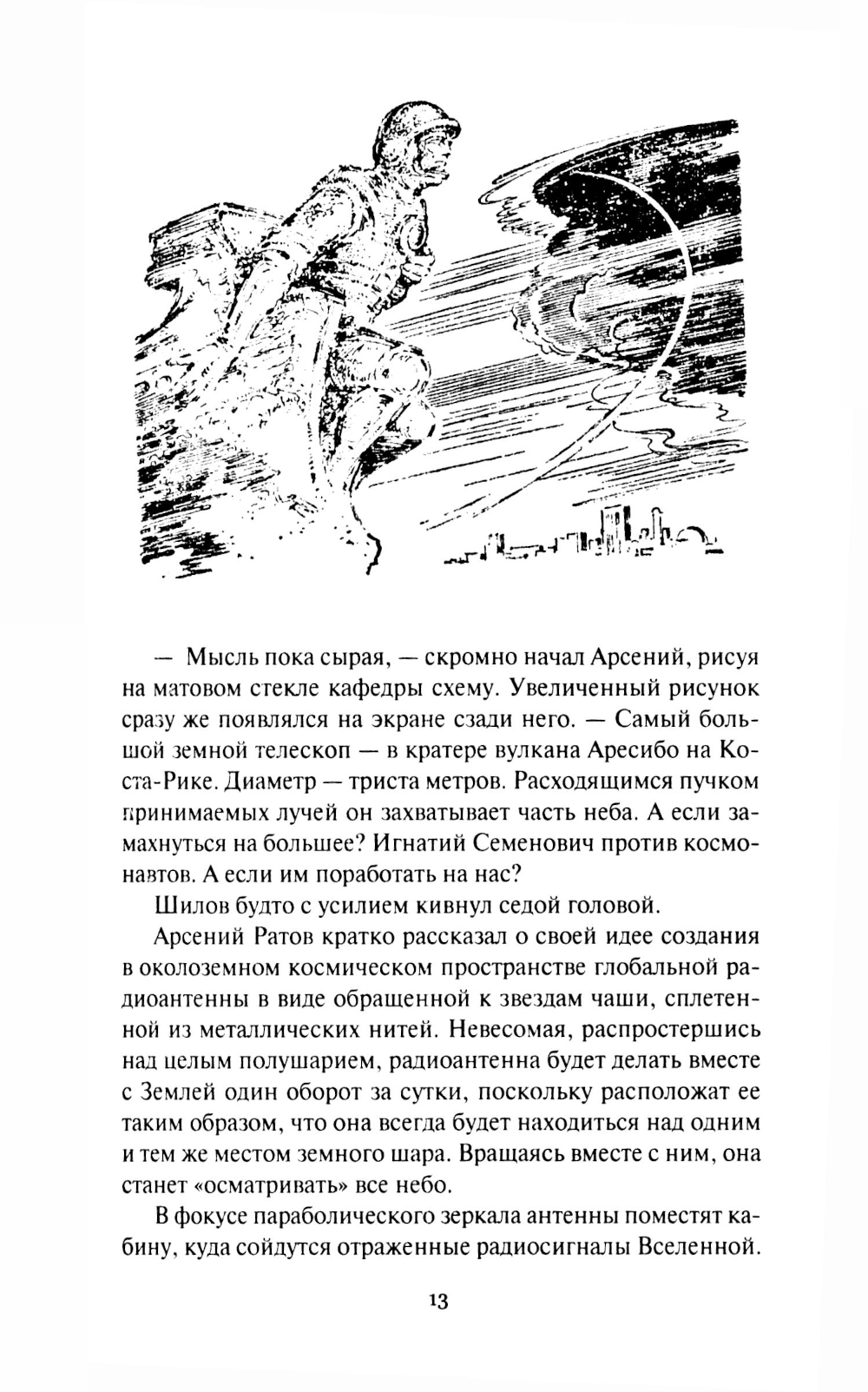 — Мысль пока сырая, — скромно начал Арсений, рисуя на матовом стекле кафедры схему. Увеличенный рисунок сразу же появлялся на экране сзади него. — Самый большой земной телескоп — в кратере вулкана Аресибо на Коста-Рике. Диаметр — триста метров. Расходящимся пучком принимаемых лучей он захватывает часть неба. А если замахнуться на большее? Игнатий Семенович против космонавтов. А если им поработать на нас?

Шилов будто с усилием кивнул седой головой.

Арсений Ратов кратко рассказал о своей идее создания в околоземном космическом пространстве глобальной радиоантенны в виде обращенной к звездам чаши, сплетенной из металлических нитей. Невесомая, распростершись над целым полушарием, радиоантенна будет делать вместе с Землей один оборот за сутки, поскольку расположат ее таким образом, что она всегда будет находиться над одним и тем же местом земного шара. Вращаясь вместе с ним, она станет «осматривать» все небо.

В фокусе параболического зеркала антенны поместят кабину, куда сойдутся отраженные радиосигналы Вселенной.

13